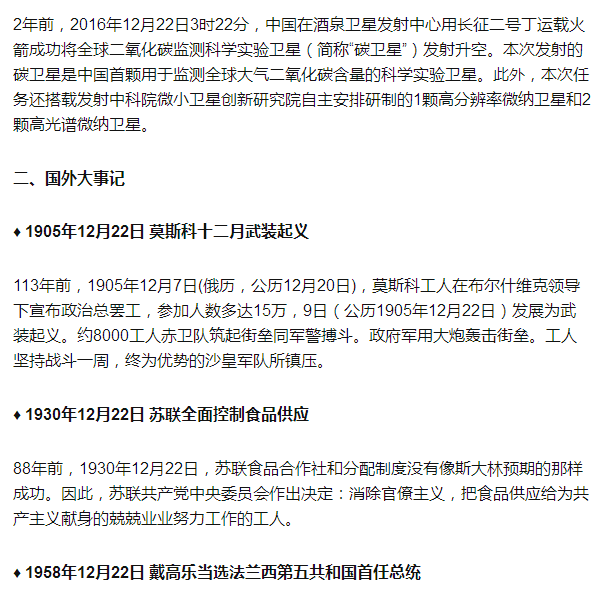 2年前，2016年12月22日3时22分，中国在酒泉卫星发射中心用长征二号丁运载火箭成功将全球二氧化碳监测科学实验卫星（简称“碳卫星”）发射升空。本次发射的碳卫星是中国首颗用于监测全球大气二氧化碳含量的科学实验卫星。此外，本次任务还搭载发射中科院微小卫星创新研究院自主安排研制的1颗高分辨率微纳卫星和2颗高光谱微纳卫星。

二、国外大事记

♦ 1905年12月22日 莫斯科十二月武装起义

113年前，1905年12月7日(俄历，公历12月20日)，莫斯科工人在布尔什维克领导下宣布政治总罢工，参加人数多达15万，9日（公历1905年12月22日）发展为武装起义。约8000工人赤卫队筑起街垒同军警搏斗。政府军用大炮轰击街垒。工人坚持战斗一周，终为优势的沙皇军队所镇压。

♦ 1930年12月22日 苏联全面控制食品供应

88年前，1930年12月22日，苏联食品合作社和分配制度没有像斯大林预期的那样成功。因此，苏联共产党中央委员会作出决定：消除官僚主义，把食品供应给为共产主义献身的兢兢业业努力工作的工人。

♦ 1958年12月22日 戴高乐当选法兰西第五共和国首任总统